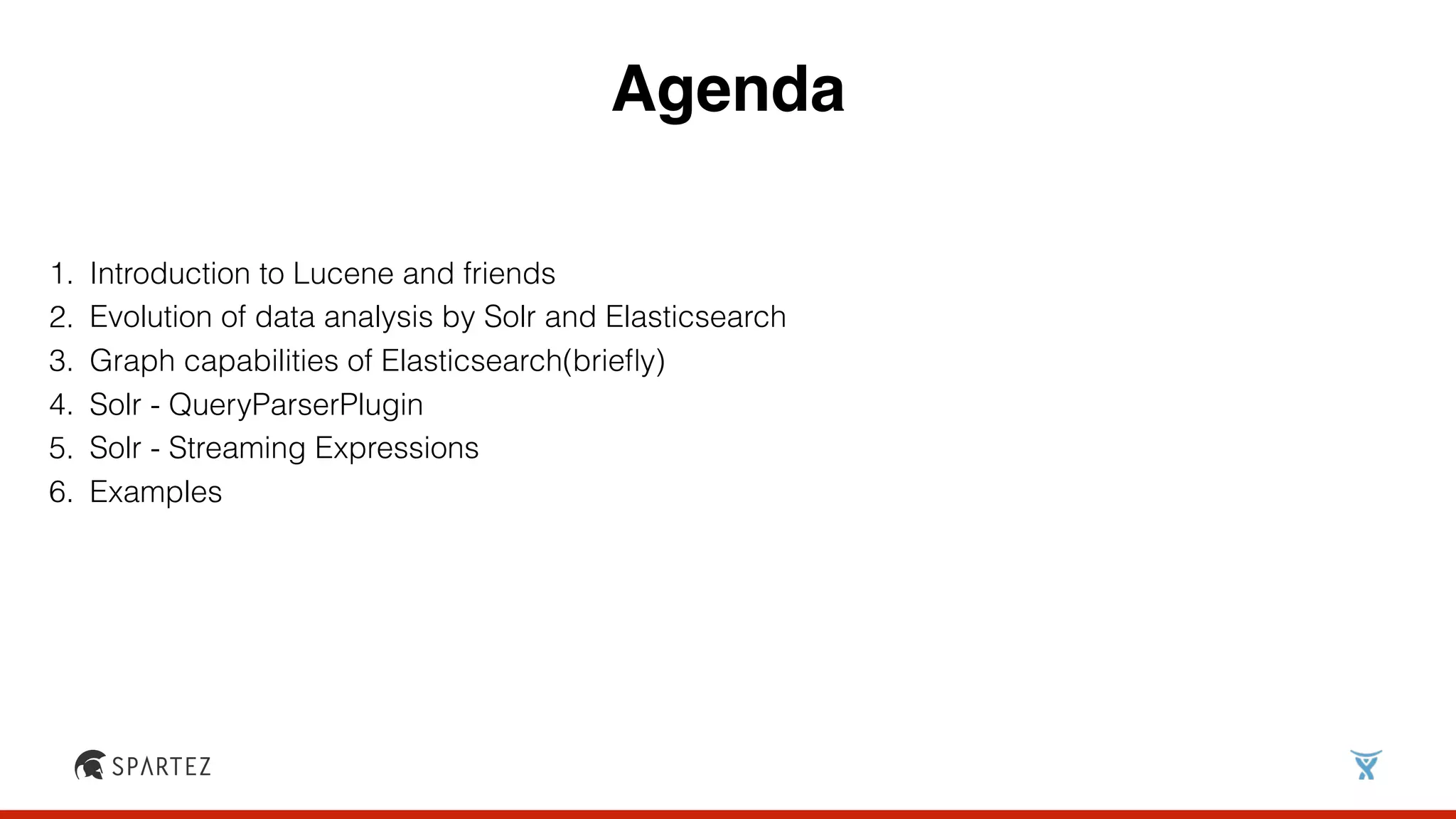 Agenda

1. Introduction to Lucene and friends
2. Evolution of data analysis by Solr and Elasticsearch
3. Graph capabilities of Elasticsearch(briefly)
4. Solr - QueryParserPlugin
5. Solr - Streaming Expressions
6. Examples

SPARTEZ